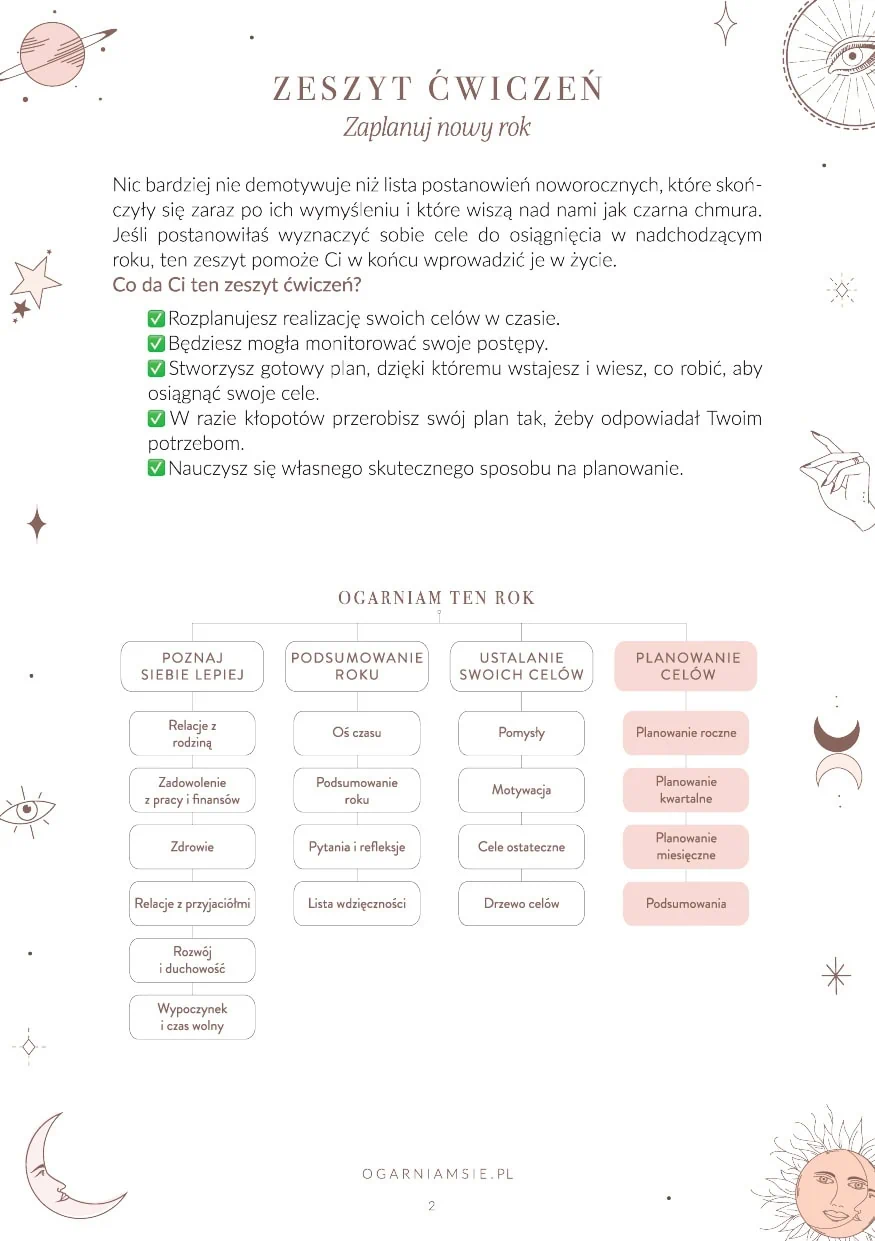 ZESZYT ĆWICZEŃ
Zaplanuj nowy rok

Nic bardziej nie demotywuje niż lista postanowień noworocznych, które skończyły się zaraz po ich wymyśleniu i które wiszą nad nami jak czarna chmura. Jeśli postanowiłaś wyznaczyć sobie cele do osiągnięcia w nadchodzącym roku, ten zeszyt pomoże Ci w końcu wprowadzić je w życie.
Co da Ci ten zeszyt ćwiczeń?

✅ Rozplanujesz realizację swoich celów w czasie.
✅ Będziesz mogła monitorować swoje postępy.
✅ Stworzysz gotowy plan, dzięki któremu wstajesz i wiesz, co robić, aby osiągnąć swoje cele.
✅ W razie kłopotów przerobisz swój plan tak, żeby odpowiadał Twoim potrzebom.
✅ Nauczysz się własnego skutecznego sposobu na planowanie.

OGARNIAM TEN ROK

POZNAJ SIEBIE LEPIEJ
Relacje z rodziną
Zadowolenie z pracy i finansów
Zdrowie
Relacje z przyjaciółmi
Rozwój i duchowość
Wypoczynek i czas wolny

PODSUMOWANIE ROKU
Oś czasu
Podsumowanie roku
Pytania i refleksje
Lista wdzięczności

USTALANIE SWOICH CELÓW
Pomysły
Motywacja
Cele ostateczne
Drzewo celów

PLANOWANIE CELÓW
Planowanie roczne
Planowanie kwartalne
Planowanie miesięczne
Podsumowania

OGARNIAMSIE.PL
2